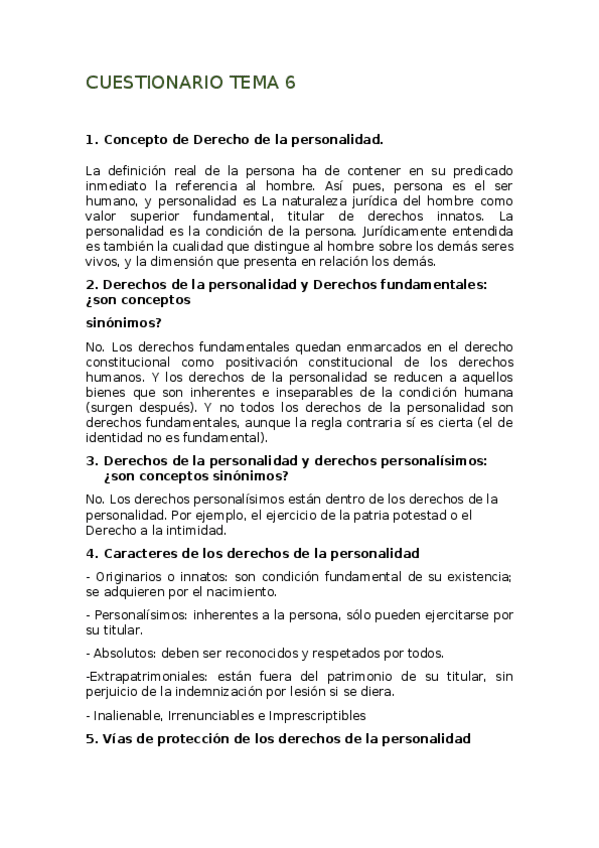 CUESTIONARIO TEMA 6

1. Concepto de Derecho de la personalidad.

La definición real de la persona ha de contener en su predicado inmediato la referencia al hombre. Así pues, persona es el ser humano, y personalidad es La naturaleza jurídica del hombre como valor superior fundamental, titular de derechos innatos. La personalidad es la condición de la persona. Jurídicamente entendida es también la cualidad que distingue al hombre sobre los demás seres vivos, y la dimensión que presenta en relación los demás.

2. Derechos de la personalidad y Derechos fundamentales: ¿son conceptos

sinónimos?

No. Los derechos fundamentales quedan enmarcados en el derecho constitucional como positivación constitucional de los derechos humanos. Y los derechos de la personalidad se reducen a aquellos bienes que son inherentes e inseparables de la condición humana (surgen después). Y no todos los derechos de la personalidad son derechos fundamentales, aunque la regla contraria sí es cierta (el de identidad no es fundamental).

3. Derechos de la personalidad y derechos personalísimos: ¿son conceptos sinónimos?

No. Los derechos personalísimos están dentro de los derechos de la personalidad. Por ejemplo, el ejercicio de la patria potestad o el Derecho a la intimidad.

4. Caracteres de los derechos de la personalidad

- Originarios o innatos: son condición fundamental de su existencia; se adquieren por el nacimiento.

- Personalísimos: inherentes a la persona, sólo pueden ejercitarse por su titular.

- Absolutos: deben ser reconocidos y respetados por todos.

-Extrapatrimoniales: están fuera del patrimonio de su titular, sin perjuicio de la indemnización por lesión si se diera.

- Inalienable, Irrenunciables e Imprescriptibles

5. Vías de protección de los derechos de la personalidad